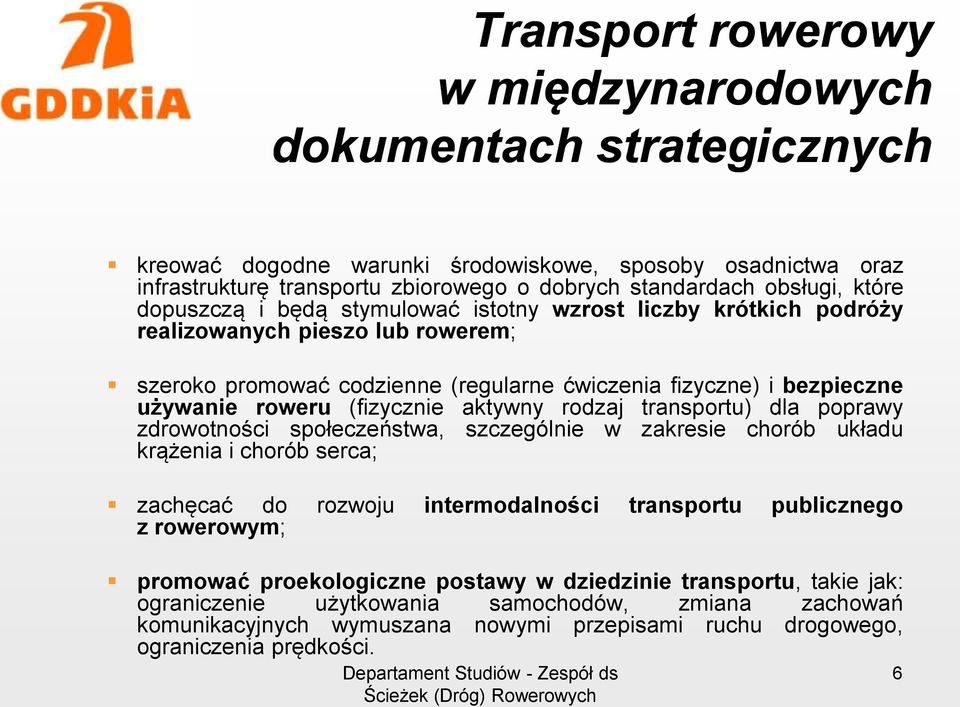 GDDKiA

Transport rowerowy w międzynarodowych dokumentach strategicznych

kreować dogodne warunki środowiskowe, sposoby osadnictwa oraz infrastrukturę transportu zbiorowego o dobrych standardach obsługi, które dopuszczą i będą stymulować istotny wzrost liczby krótkich podróży realizowanych pieszo lub rowerem;

szeroko promować codzienne (regularne ćwiczenia fizyczne) i bezpieczne używanie roweru (fizycznie aktywny rodzaj transportu) dla poprawy zdrowotności społeczeństwa, szczególnie w zakresie chorób układu krążenia i chorób serca;

zachęcać do rozwoju intermodalności transportu publicznego z rowerowym;

promować proekologiczne postawy w dziedzinie transportu, takie jak: ograniczenie użytkowania samochodów, zmiana zachowań komunikacyjnych wymuszana nowymi przepisami ruchu drogowego, ograniczenia prędkości.

Departament Studiów - Zespół ds Ścieżek (Dróg) Rowerowych

6